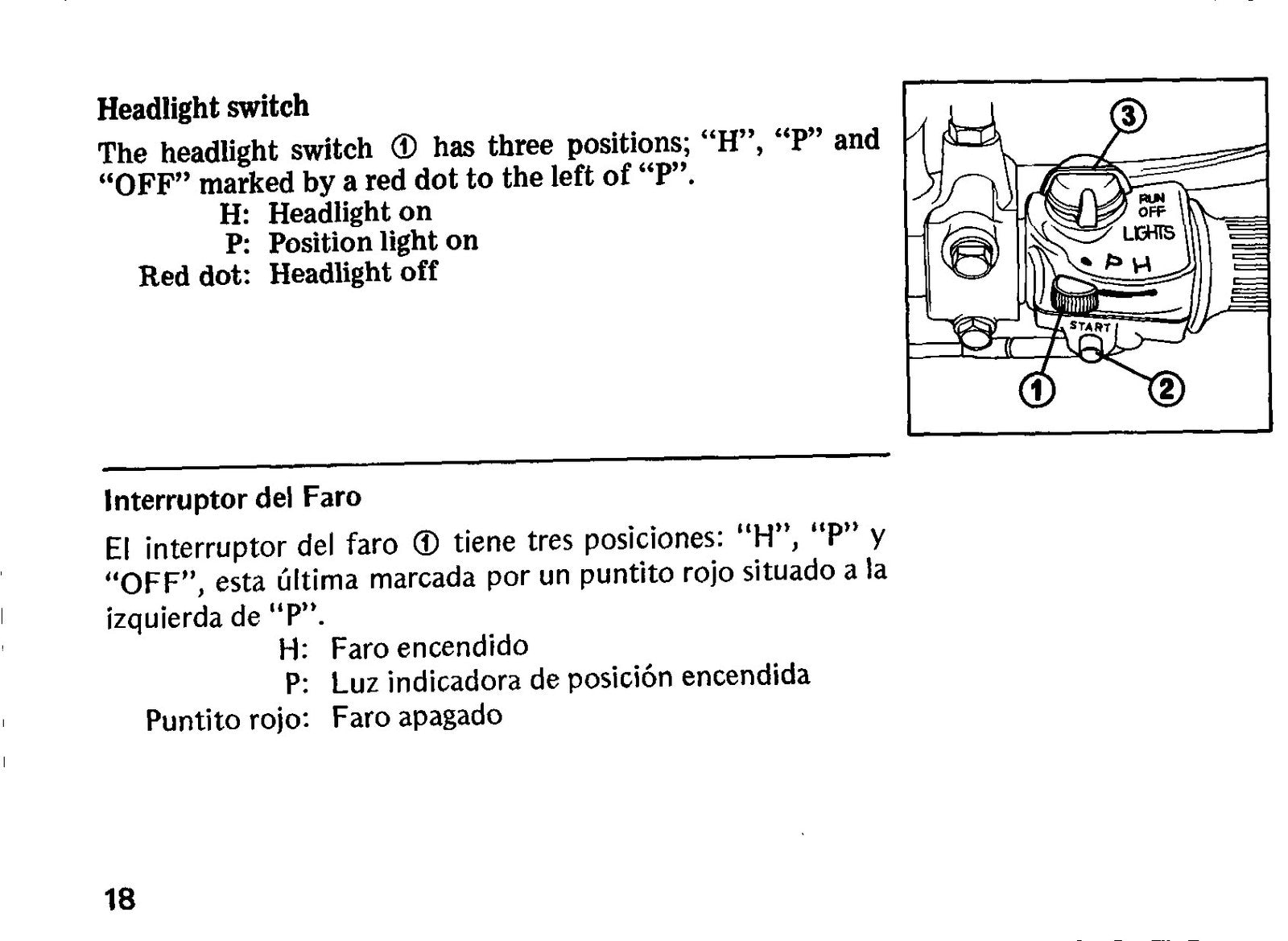 Headlight switch

The headlight switch ① has three positions; "H", "P" and "OFF" marked by a red dot to the left of "P".
H: Headlight on
P: Position light on
Red dot: Headlight off

③
RUN
OFF
LIGHTS
• P H
START
①
②

Interruptor del Faro

El interruptor del faro ① tiene tres posiciones: "H", "P" y "OFF", esta última marcada por un puntito rojo situado a la izquierda de "P".
H: Faro encendido
P: Luz indicadora de posición encendida
Puntito rojo: Faro apagado

18